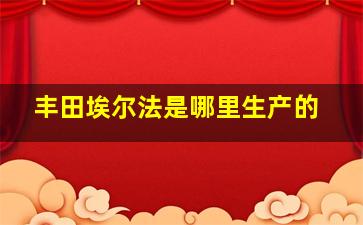 丰田埃尔法是哪里生产的